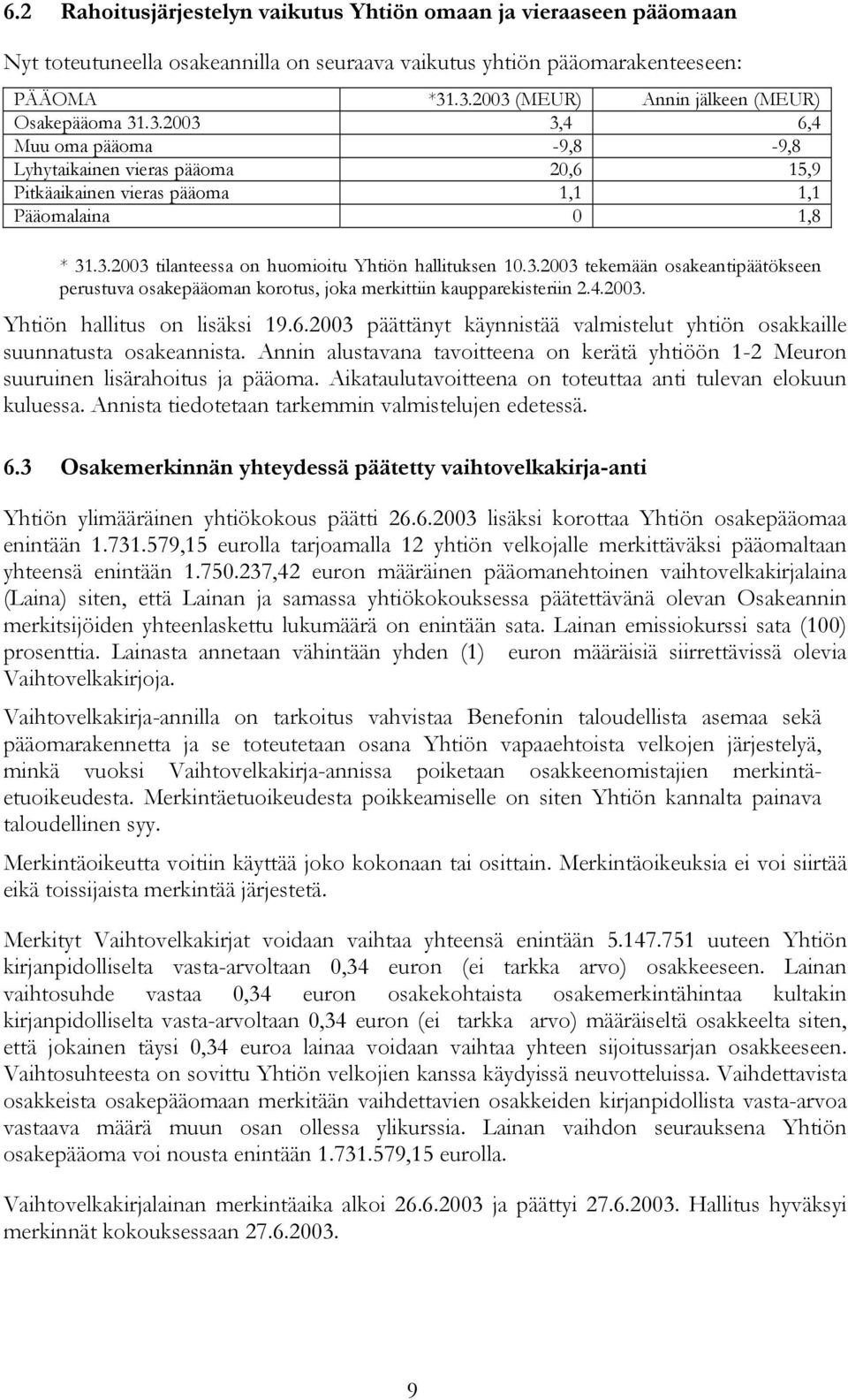 6.2 Rahoitusjärjestelyn vaikutus Yhtiön omaan ja vieraaseen pääomaan

Nyt toteutuneella osakeannilla on seuraava vaikutus yhtiön pääomarakenteeseen:

| PÄÄOMA | *31.3.2003 (MEUR) | Annin jälkeen (MEUR) |
|---|---|---|
| Osakepääoma 31.3.2003 | 3,4 | 6,4 |
| Muu oma pääoma | -9,8 | -9,8 |
| Lyhytaikainen vieras pääoma | 20,6 | 15,9 |
| Pitkäaikainen vieras pääoma | 1,1 | 1,1 |
| Pääomalaina | 0 | 1,8 |

* 31.3.2003 tilanteessa on huomioitu Yhtiön hallituksen 10.3.2003 tekemään osakeantipäätökseen perustuva osakepääoman korotus, joka merkittiin kaupparekisteriin 2.4.2003.

Yhtiön hallitus on lisäksi 19.6.2003 päättänyt käynnistää valmistelut yhtiön osakkaille suunnatusta osakeannista. Annin alustavana tavoitteena on kerätä yhtiöön 1-2 Meuron suuruinen lisärahoitus ja pääoma. Aikataulutavoitteena on toteuttaa anti tulevan elokuun kuluessa. Annista tiedotetaan tarkemmin valmistelujen edetessä.

6.3 Osakemerkinnän yhteydessä päätetty vaihtovelkakirja-anti

Yhtiön ylimääräinen yhtiökokous päätti 26.6.2003 lisäksi korottaa Yhtiön osakepääomaa enintään 1.731.579,15 eurolla tarjoamalla 12 yhtiön velkojalle merkittäväksi pääomaltaan yhteensä enintään 1.750.237,42 euron määräinen pääomanehtoinen vaihtovelkakirjalaina (Laina) siten, että Lainan ja samassa yhtiökokouksessa päätettävänä olevan Osakeannin merkitsijöiden yhteenlaskettu lukumäärä on enintään sata. Lainan emissiokurssi sata (100) prosenttia. Lainasta annetaan vähintään yhden (1) euron määräisiä siirrettävissä olevia Vaihtovelkakirjoja.

Vaihtovelkakirja-annilla on tarkoitus vahvistaa Benefonin taloudellista asemaa sekä pääomarakennetta ja se toteutetaan osana Yhtiön vapaaehtoista velkojen järjestelyä, minkä vuoksi Vaihtovelkakirja-annissa poiketaan osakkeenomistajien merkintäetuoikeudesta. Merkintäetuoikeudesta poikkeamiselle on siten Yhtiön kannalta painava taloudellinen syy.

Merkintäoikeutta voitiin käyttää joko kokonaan tai osittain. Merkintäoikeuksia ei voi siirtää eikä toissijaista merkintää järjestetä.

Merkityt Vaihtovelkakirjat voidaan vaihtaa yhteensä enintään 5.147.751 uuteen Yhtiön kirjanpidolliselta vasta-arvoltaan 0,34 euron (ei tarkka arvo) osakkeeseen. Lainan vaihtosuhde vastaa 0,34 euron osakekohtaista osakemerkintähintaa kultakin kirjanpidolliselta vasta-arvoltaan 0,34 euron (ei tarkka arvo) määräiseltä osakkeelta siten, että jokainen täysi 0,34 euroa lainaa voidaan vaihtaa yhteen sijoitussarjan osakkeeseen. Vaihtosuhteesta on sovittu Yhtiön velkojien kanssa käydyissä neuvotteluissa. Vaihdettavista osakkeista osakepääomaan merkitään vaihdettavien osakkeiden kirjanpidollista vasta-arvoa vastaava määrä muun osan ollessa ylikurssia. Lainan vaihdon seurauksena Yhtiön osakepääoma voi nousta enintään 1.731.579,15 eurolla.

Vaihtovelkakirjalainan merkintäaika alkoi 26.6.2003 ja päättyi 27.6.2003. Hallitus hyväksyi merkinnät kokouksessaan 27.6.2003.

9